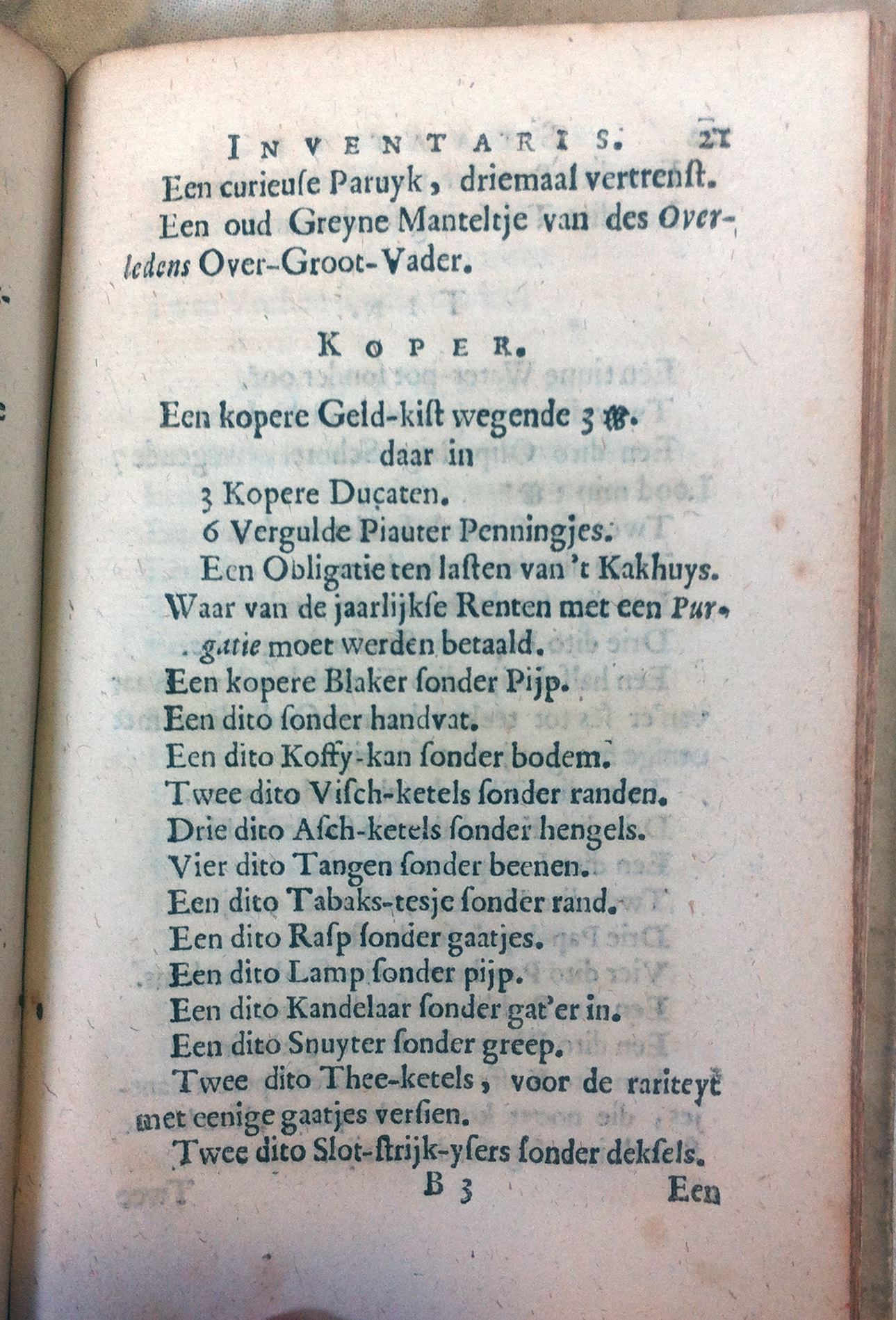 INVENTARIS. 21

Een curieuse Paruyk, driemaal vertrenst.

Een oud Greyne Manteltje van des Overledens Over-Groot-Vader.

KOPER.

Een kopere Geld-kist wegende 3 ℔.
daar in
3 Kopere Ducaten.
6 Vergulde Piauter Penningjes.
Een Obligatie ten lasten van 't Kakhuys. Waar van de jaarlijkse Renten met een Purgatie moet werden betaald.
Een kopere Blaker sonder Pijp.
Een dito sonder handvat.
Een dito Koffy-kan sonder bodem.
Twee dito Visch-ketels sonder randen.
Drie dito Asch-ketels sonder hengels.
Vier dito Tangen sonder beenen.
Een dito Tabaks-tesje sonder rand.
Een dito Rasp sonder gaatjes.
Een dito Lamp sonder pijp.
Een dito Kandelaar sonder gat'er in.
Een dito Snuyter sonder greep.
Twee dito Thee-ketels, voor de rariteyt met eenige gaatjes versien.
Twee dito Slot-strijk-ysers sonder deksels.

B 3 Een